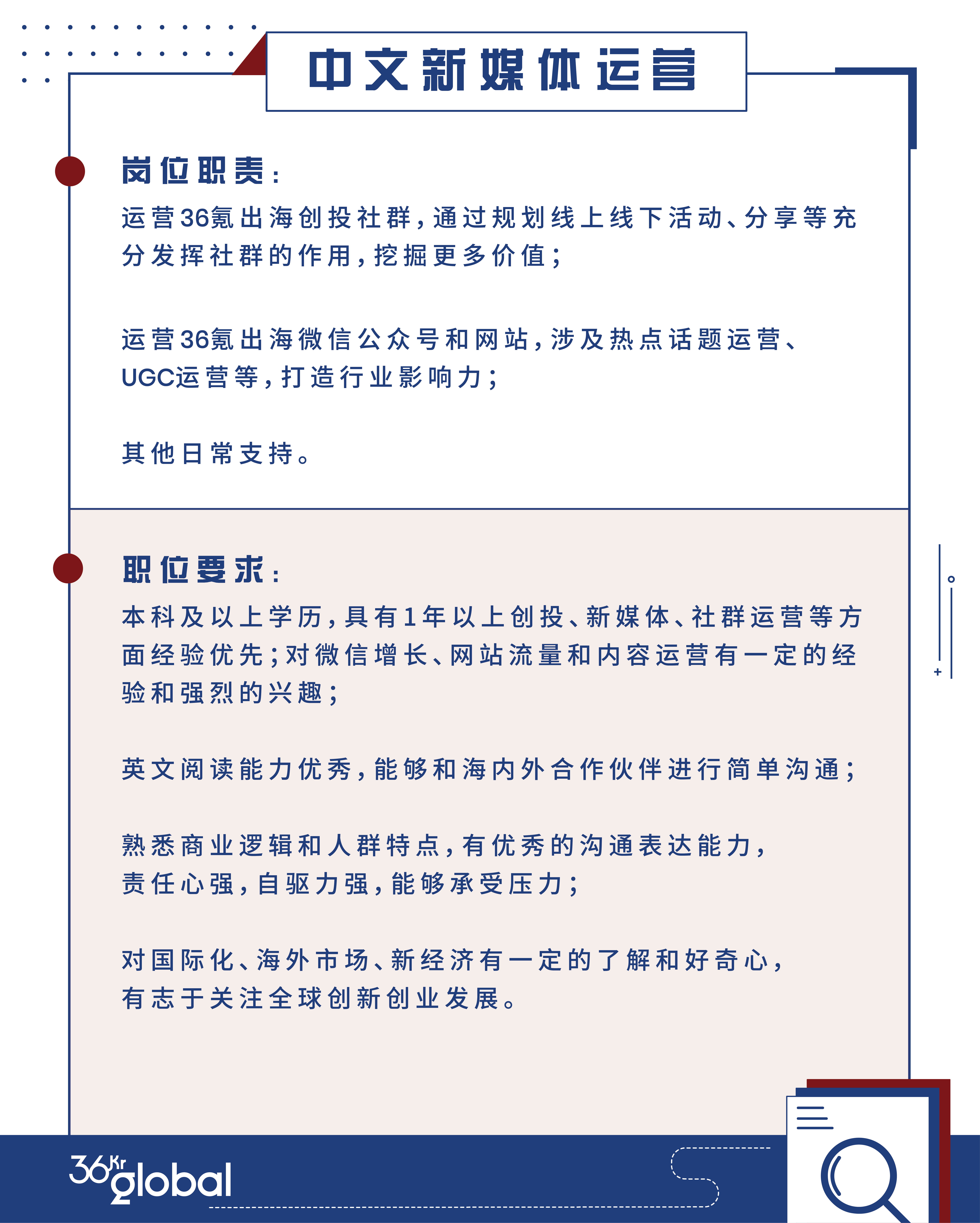 中文新媒体运营

岗位职责：

运营36氪出海创投社群，通过规划线上线下活动、分享等充分发挥社群的作用，挖掘更多价值；

运营36氪出海微信公众号和网站，涉及热点话题运营、UGC运营等，打造行业影响力；

其他日常支持。

职位要求：

本科及以上学历，具有1年以上创投、新媒体、社群运营等方面经验优先；对微信增长、网站流量和内容运营有一定的经验和强烈的兴趣；

英文阅读能力优秀，能够和海内外合作伙伴进行简单沟通；

熟悉商业逻辑和人群特点，有优秀的沟通表达能力，责任心强，自驱力强，能够承受压力；

对国际化、海外市场、新经济有一定的了解和好奇心，有志于关注全球创新创业发展。

36Kr global